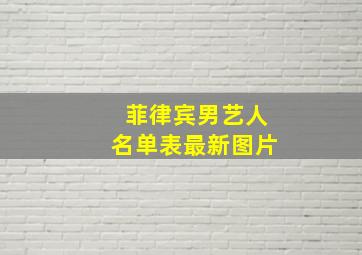 菲律宾男艺人
名单表最新图片